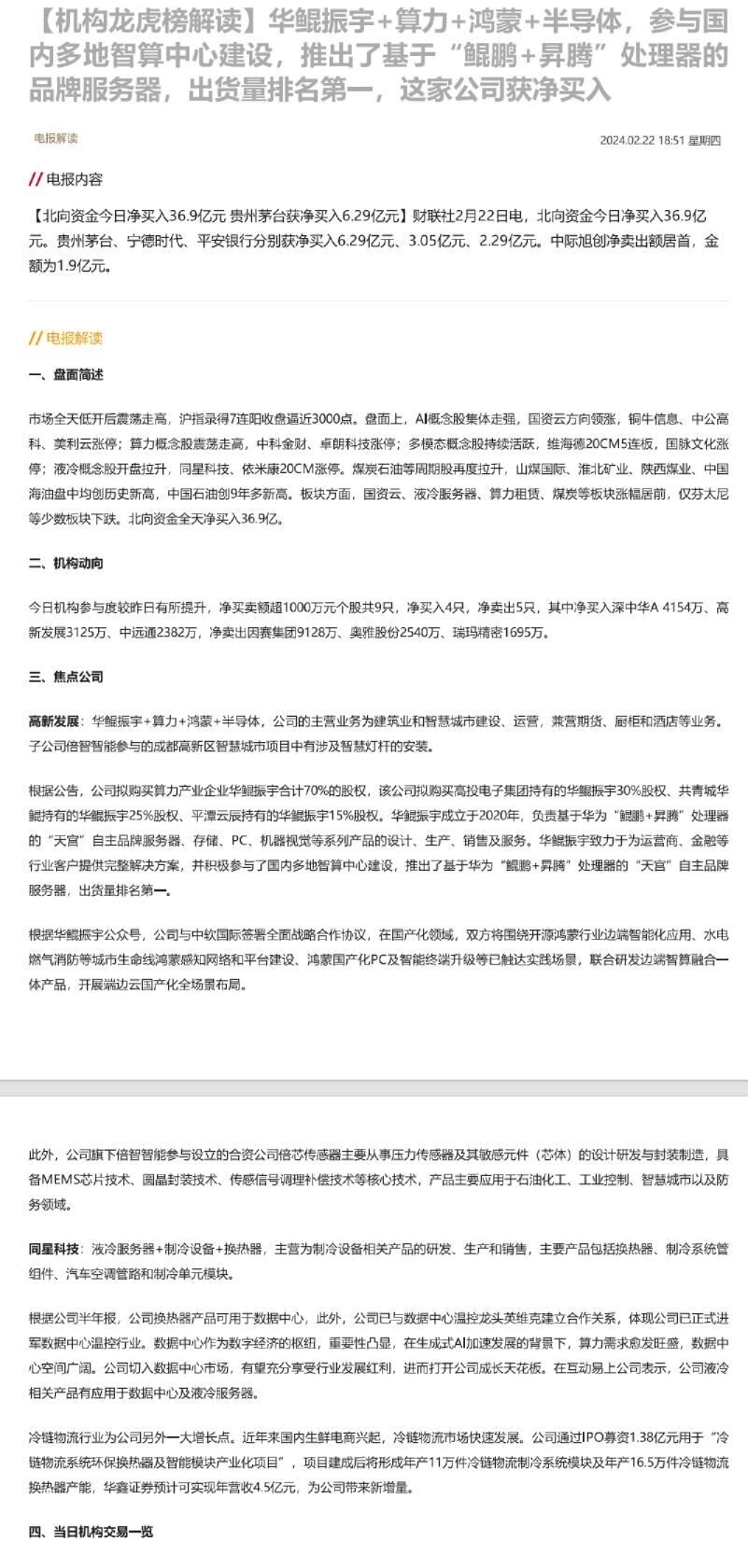 【机构龙虎榜解读】华鲲振宇+算力+鸿蒙+半导体，参与国内多地智算中心建设，推出了基于“鲲鹏+昇腾”处理器的品牌服务器，出货量排名第一，这家公司获净买入

电报解读

2024.02.22 18:51 星期四

// 电报内容

【北向资金今日净买入36.9亿元 贵州茅台获净买入6.29亿元】财联社2月22日电，北向资金今日净买入36.9亿元。贵州茅台、宁德时代、平安银行分别获净买入6.29亿元、3.05亿元、2.29亿元。中际旭创净卖出额居首，金额为1.9亿元。

// 电报解读

一、盘面简述

市场全天低开后震荡走高，沪指录得7连阳收盘逼近3000点。盘面上，AI概念股集体走强，国资云方向领涨，铜牛信息、中公高科、美利云涨停；算力概念股震荡走高，中科金财、卓朗科技涨停；多模态概念股持续活跃，维海德20CM5连板，国脉文化涨停；液冷概念股开盘拉升，同星科技、依米康20CM涨停。煤炭石油等周期股再度拉升，山煤国际、淮北矿业、陕西煤业、中国海油盘中均创历史新高，中国石油创9年多新高。板块方面，国资云、液冷服务器、算力租赁、煤炭等板块涨幅居前，仅芬太尼等少数板块下跌。北向资金全天净买入36.9亿。

二、机构动向

今日机构参与度较昨日有所提升，净买卖额超1000万元个股共9只，净买入4只，净卖出5只，其中净买入深中华A 4154万、高新发展3125万、中远通2382万，净卖出因赛集团9128万、奥雅股份2540万、瑞玛精密1695万。

三、焦点公司

高新发展：华鲲振宇+算力+鸿蒙+半导体，公司的主营业务为建筑业和智慧城市建设、运营，兼营期货、厨柜和酒店等业务。子公司倍智智能参与的成都高新区智慧城市项目中有涉及智慧灯杆的安装。

根据公告，公司拟购买算力产业企业华鲲振宇合计70%的股权，该公司拟购买高投电子集团持有的华鲲振宇30%股权、共青城华鲲持有的华鲲振宇25%股权、平潭云辰持有的华鲲振宇15%股权。华鲲振宇成立于2020年，负责基于华为“鲲鹏+昇腾”处理器的“天宫”自主品牌服务器、存储、PC、机器视觉等系列产品的设计、生产、销售及服务。华鲲振宇致力于为运营商、金融等行业客户提供完整解决方案，并积极参与了国内多地智算中心建设，推出了基于华为“鲲鹏+昇腾”处理器的“天宫”自主品牌服务器，出货量排名第一。

根据华鲲振宇公众号，公司与中软国际签署全面战略合作协议，在国产化领域，双方将围绕开源鸿蒙行业边端智能化应用、水电燃气消防等城市生命线鸿蒙感知网络和平台建设、鸿蒙国产化PC及智能终端升级等已触达实践场景，联合研发边端智算融合一体产品，开展端边云国产化全场景布局。

此外，公司旗下倍智智能参与设立的合资公司倍芯传感器主要从事压力传感器及其敏感元件（芯体）的设计研发与封装制造，具备MEMS芯片技术、圆晶封装技术、传感信号调理补偿技术等核心技术，产品主要应用于石油化工、工业控制、智慧城市以及防务领域。

同星科技：液冷服务器+制冷设备+换热器，主营为制冷设备相关产品的研发、生产和销售，主要产品包括换热器、制冷系统管组件、汽车空调管路和制冷单元模块。

根据公司半年报，公司换热器产品可用于数据中心，此外，公司已与数据中心温控龙头英维克建立合作关系，体现公司已正式进军数据中心温控行业。数据中心作为数字经济的枢纽，重要性凸显，在生成式AI加速发展的背景下，算力需求愈发旺盛，数据中心空间广阔。公司切入数据中心市场，有望充分享受行业发展红利，进而打开公司成长天花板。在互动易上公司表示，公司液冷相关产品有应用于数据中心及液冷服务器。

冷链物流行业为公司另外一大增长点。近年来国内生鲜电商兴起，冷链物流市场快速发展。公司通过IPO募资1.38亿元用于“冷链物流系统环保换热器及智能模块产业化项目”，项目建成后将形成年产11万件冷链物流制冷系统模块及年产16.5万件冷链物流换热器产能，华鑫证券预计可实现年营收4.5亿元，为公司带来新增量。

四、当日机构交易一览